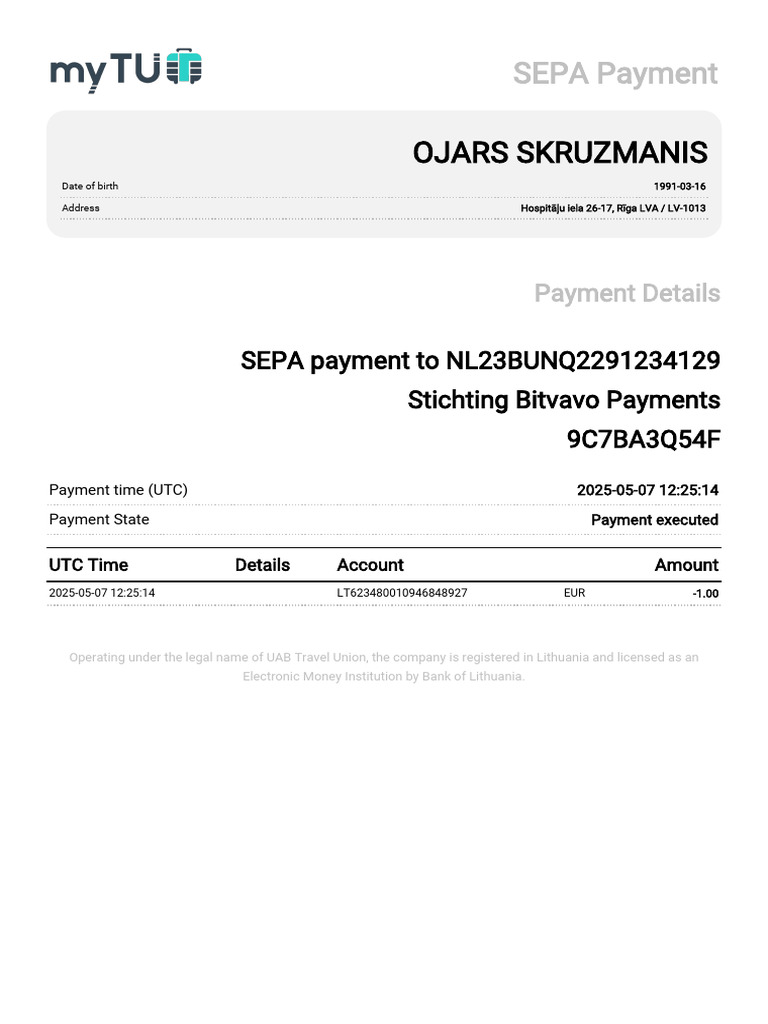 myTU

SEPA Payment

OJARS SKRUZMANIS

Date of birth 1991-03-16

Address Hospitāļu iela 26-17, Rīga LVA / LV-1013

Payment Details

SEPA payment to NL23BUNQ2291234129

Stichting Bitvavo Payments

9C7BA3Q54F

Payment time (UTC) 2025-05-07 12:25:14

Payment State Payment executed

| UTC Time | Details | Account | | Amount |
|---|---|---|---|---|
| 2025-05-07 12:25:14 | | LT623480010946848927 | EUR | -1.00 |

Operating under the legal name of UAB Travel Union, the company is registered in Lithuania and licensed as an Electronic Money Institution by Bank of Lithuania.